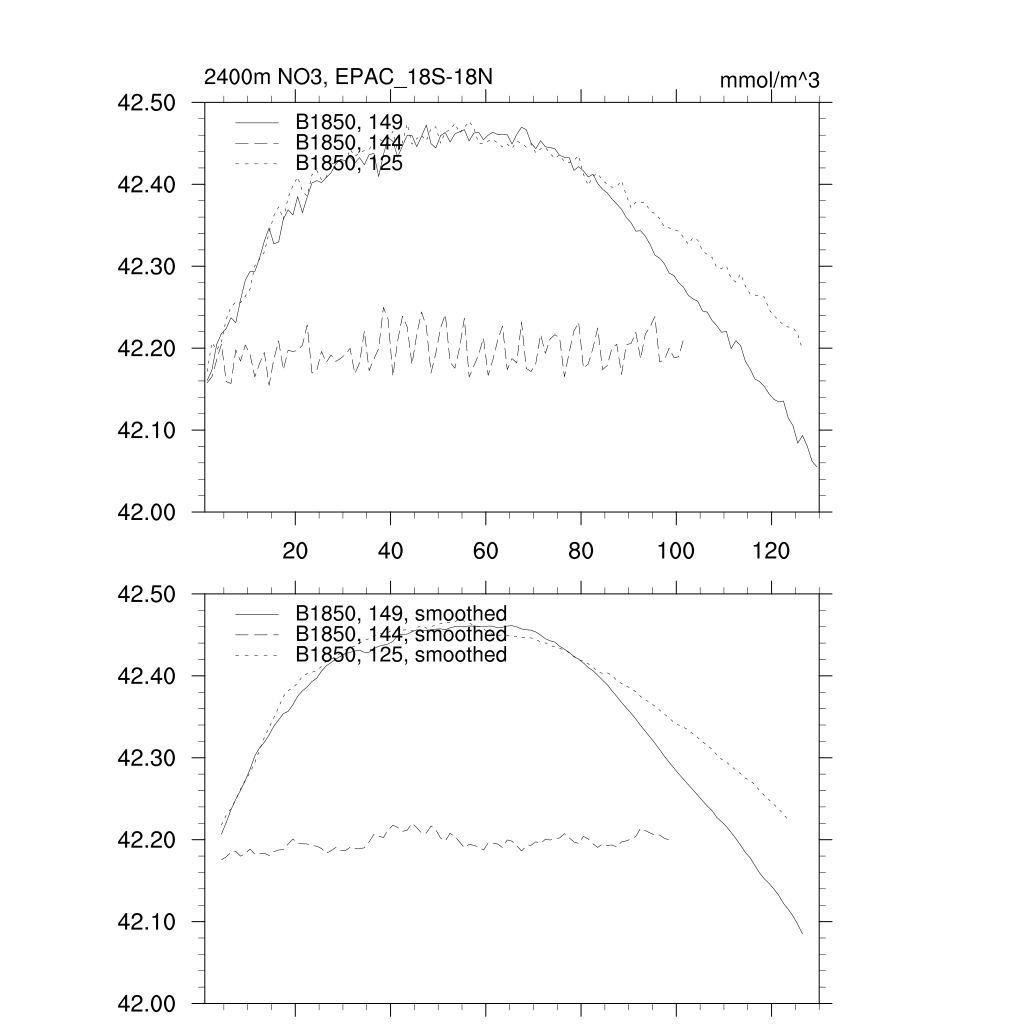 2400m NO3, EPAC_18S-18N

mmol/m^3

42.50
42.40
42.30
42.20
42.10
42.00

B1850, 149
B1850, 144
B1850, 125

20
40
60
80
100
120

42.50
42.40
42.30
42.20
42.10
42.00

B1850, 149, smoothed
B1850, 144, smoothed
B1850, 125, smoothed